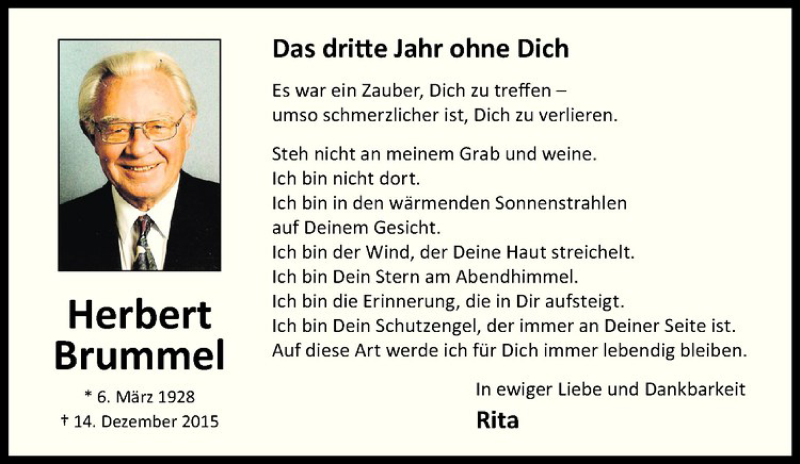 Herbert
Brummel

* 6. März 1928
† 14. Dezember 2015

Das dritte Jahr ohne Dich

Es war ein Zauber, Dich zu treffen –
umso schmerzlicher ist, Dich zu verlieren.

Steh nicht an meinem Grab und weine.
Ich bin nicht dort.
Ich bin in den wärmenden Sonnenstrahlen
auf Deinem Gesicht.
Ich bin der Wind, der Deine Haut streichelt.
Ich bin Dein Stern am Abendhimmel.
Ich bin die Erinnerung, die in Dir aufsteigt.
Ich bin Dein Schutzengel, der immer an Deiner Seite ist.
Auf diese Art werde ich für Dich immer lebendig bleiben.

In ewiger Liebe und Dankbarkeit
Rita